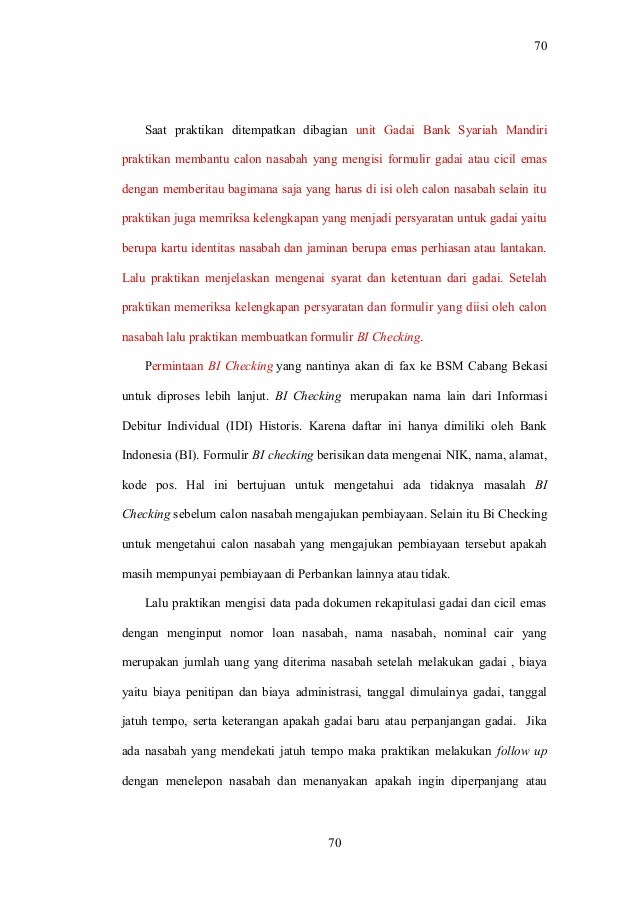 70

Saat praktikan ditempatkan dibagian unit Gadai Bank Syariah Mandiri praktikan membantu calon nasabah yang mengisi formulir gadai atau cicil emas dengan memberitau bagimana saja yang harus di isi oleh calon nasabah selain itu praktikan juga memriksa kelengkapan yang menjadi persyaratan untuk gadai yaitu berupa kartu identitas nasabah dan jaminan berupa emas perhiasan atau lantakan. Lalu praktikan menjelaskan mengenai syarat dan ketentuan dari gadai. Setelah praktikan memeriksa kelengkapan persyaratan dan formulir yang diisi oleh calon nasabah lalu praktikan membuatkan formulir BI Checking.

Permintaan BI Checking yang nantinya akan di fax ke BSM Cabang Bekasi untuk diproses lebih lanjut. BI Checking merupakan nama lain dari Informasi Debitur Individual (IDI) Historis. Karena daftar ini hanya dimiliki oleh Bank Indonesia (BI). Formulir BI checking berisikan data mengenai NIK, nama, alamat, kode pos. Hal ini bertujuan untuk mengetahui ada tidaknya masalah BI Checking sebelum calon nasabah mengajukan pembiayaan. Selain itu Bi Checking untuk mengetahui calon nasabah yang mengajukan pembiayaan tersebut apakah masih mempunyai pembiayaan di Perbankan lainnya atau tidak.

Lalu praktikan mengisi data pada dokumen rekapitulasi gadai dan cicil emas dengan menginput nomor loan nasabah, nama nasabah, nominal cair yang merupakan jumlah uang yang diterima nasabah setelah melakukan gadai , biaya yaitu biaya penitipan dan biaya administrasi, tanggal dimulainya gadai, tanggal jatuh tempo, serta keterangan apakah gadai baru atau perpanjangan gadai. Jika ada nasabah yang mendekati jatuh tempo maka praktikan melakukan follow up dengan menelepon nasabah dan menanyakan apakah ingin diperpanjang atau

70